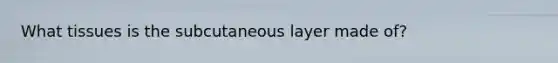 What tissues is the subcutaneous layer made of?